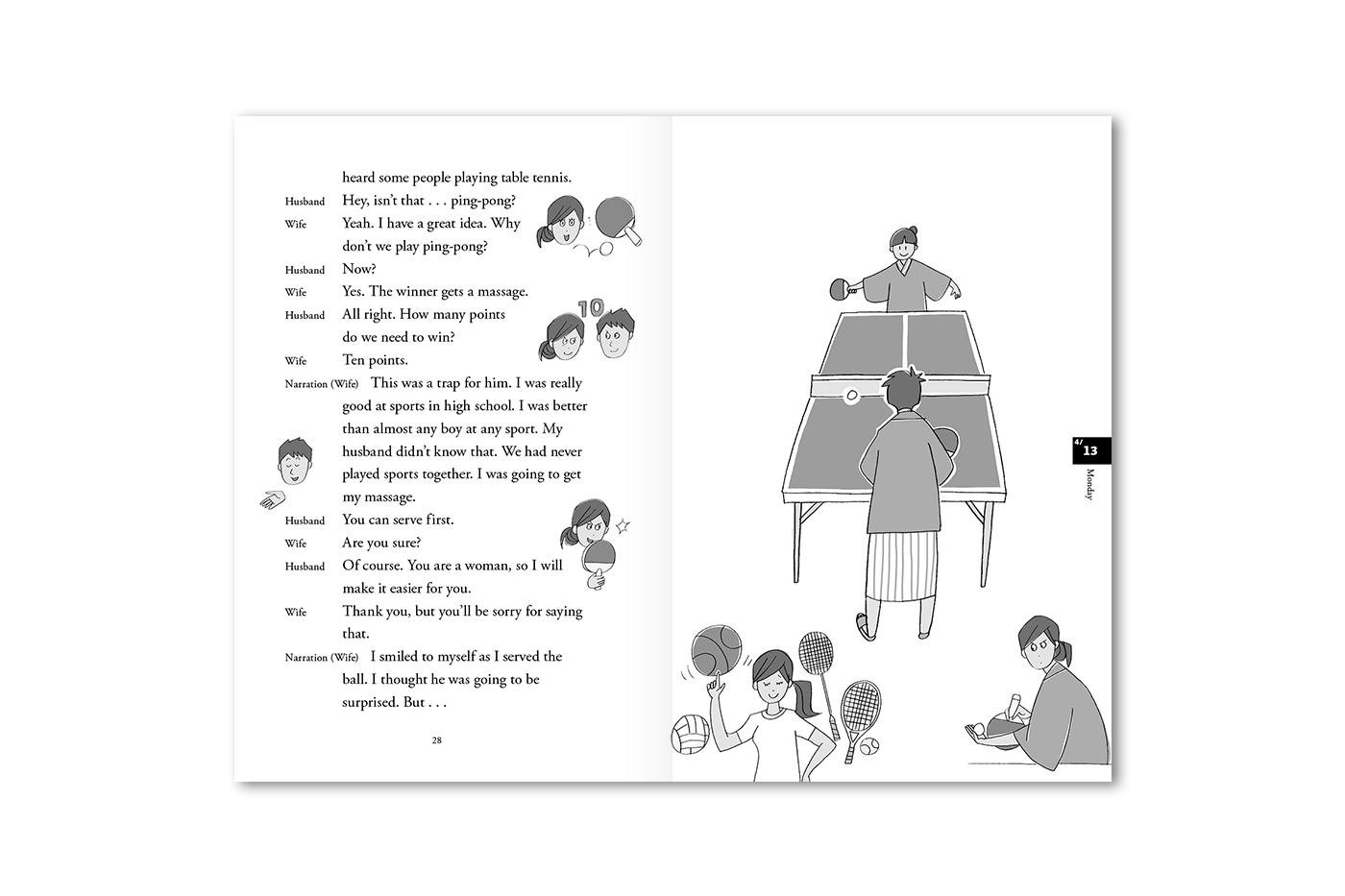 heard some people playing table tennis.

Husband Hey, isn't that . . . ping-pong?

Wife Yeah. I have a great idea. Why don't we play ping-pong?

Husband Now?

Wife Yes. The winner gets a massage.

Husband All right. How many points do we need to win?

10

Wife Ten points.

Narration (Wife) This was a trap for him. I was really good at sports in high school. I was better than almost any boy at any sport. My husband didn't know that. We had never played sports together. I was going to get my massage.

Husband You can serve first.

Wife Are you sure?

Husband Of course. You are a woman, so I will make it easier for you.

Wife Thank you, but you'll be sorry for saying that.

Narration (Wife) I smiled to myself as I served the ball. I thought he was going to be surprised. But . . .

28

4/13

Monday